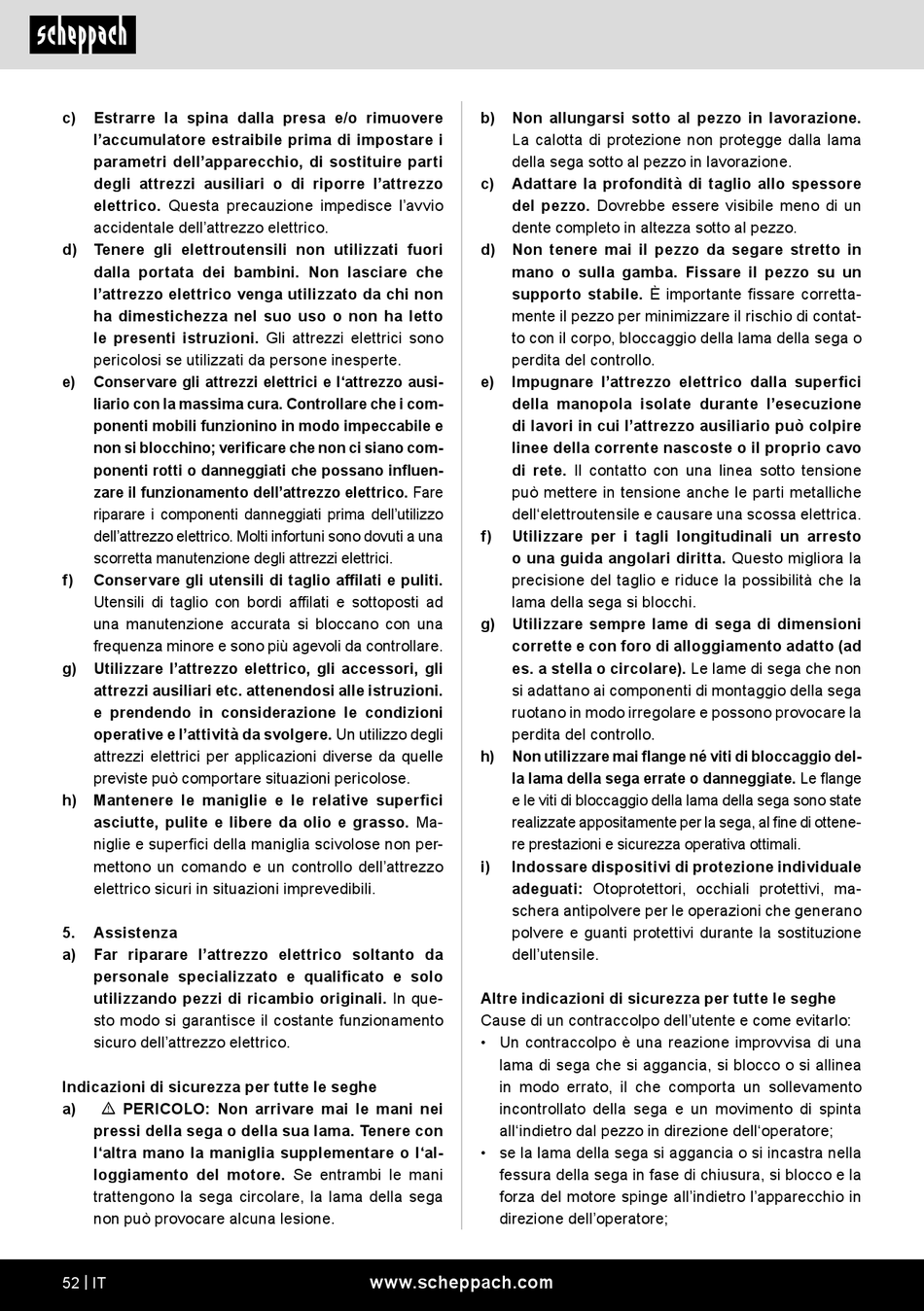 scheppach

c) Estrarre la spina dalla presa e/o rimuovere l'accumulatore estraibile prima di impostare i parametri dell'apparecchio, di sostituire parti degli attrezzi ausiliari o di riporre l'attrezzo elettrico. Questa precauzione impedisce l'avvio accidentale dell'attrezzo elettrico.

d) Tenere gli elettroutensili non utilizzati fuori dalla portata dei bambini. Non lasciare che l'attrezzo elettrico venga utilizzato da chi non ha dimestichezza nel suo uso o non ha letto le presenti istruzioni. Gli attrezzi elettrici sono pericolosi se utilizzati da persone inesperte.

e) Conservare gli attrezzi elettrici e l'attrezzo ausiliario con la massima cura. Controllare che i componenti mobili funzionino in modo impeccabile e non si blocchino; verificare che non ci siano componenti rotti o danneggiati che possano influenzare il funzionamento dell'attrezzo elettrico. Fare riparare i componenti danneggiati prima dell'utilizzo dell'attrezzo elettrico. Molti infortuni sono dovuti a una scorretta manutenzione degli attrezzi elettrici.

f) Conservare gli utensili di taglio affilati e puliti. Utensili di taglio con bordi affilati e sottoposti ad una manutenzione accurata si bloccano con una frequenza minore e sono più agevoli da controllare.

g) Utilizzare l'attrezzo elettrico, gli accessori, gli attrezzi ausiliari etc. attenendosi alle istruzioni. e prendendo in considerazione le condizioni operative e l'attività da svolgere. Un utilizzo degli attrezzi elettrici per applicazioni diverse da quelle previste può comportare situazioni pericolose.

h) Mantenere le maniglie e le relative superfici asciutte, pulite e libere da olio e grasso. Maniglie e superfici della maniglia scivolose non permettono un comando e un controllo dell'attrezzo elettrico sicuri in situazioni imprevedibili.

5. Assistenza

a) Far riparare l'attrezzo elettrico soltanto da personale specializzato e qualificato e solo utilizzando pezzi di ricambio originali. In questo modo si garantisce il costante funzionamento sicuro dell'attrezzo elettrico.

Indicazioni di sicurezza per tutte le seghe

a) ⚠ PERICOLO: Non arrivare mai le mani nei pressi della sega o della sua lama. Tenere con l'altra mano la maniglia supplementare o l'alloggiamento del motore. Se entrambi le mani trattengono la sega circolare, la lama della sega non può provocare alcuna lesione.

b) Non allungarsi sotto al pezzo in lavorazione. La calotta di protezione non protegge dalla lama della sega sotto al pezzo in lavorazione.

c) Adattare la profondità di taglio allo spessore del pezzo. Dovrebbe essere visibile meno di un dente completo in altezza sotto al pezzo.

d) Non tenere mai il pezzo da segare stretto in mano o sulla gamba. Fissare il pezzo su un supporto stabile. È importante fissare correttamente il pezzo per minimizzare il rischio di contatto con il corpo, bloccaggio della lama della sega o perdita del controllo.

e) Impugnare l'attrezzo elettrico dalla superfici della manopola isolate durante l'esecuzione di lavori in cui l'attrezzo ausiliario può colpire linee della corrente nascoste o il proprio cavo di rete. Il contatto con una linea sotto tensione può mettere in tensione anche le parti metalliche dell'elettroutensile e causare una scossa elettrica.

f) Utilizzare per i tagli longitudinali un arresto o una guida angolari diritta. Questo migliora la precisione del taglio e riduce la possibilità che la lama della sega si blocchi.

g) Utilizzare sempre lame di sega di dimensioni corrette e con foro di alloggiamento adatto (ad es. a stella o circolare). Le lame di sega che non si adattano ai componenti di montaggio della sega ruotano in modo irregolare e possono provocare la perdita del controllo.

h) Non utilizzare mai flange né viti di bloccaggio della lama della sega errate o danneggiate. Le flange e le viti di bloccaggio della lama della sega sono state realizzate appositamente per la sega, al fine di ottenere prestazioni e sicurezza operativa ottimali.

i) Indossare dispositivi di protezione individuale adeguati: Otoprotettori, occhiali protettivi, maschera antipolvere per le operazioni che generano polvere e guanti protettivi durante la sostituzione dell'utensile.

Altre indicazioni di sicurezza per tutte le seghe
Cause di un contraccolpo dell'utente e come evitarlo:
• Un contraccolpo è una reazione improvvisa di una lama di sega che si aggancia, si blocco o si allinea in modo errato, il che comporta un sollevamento incontrollato della sega e un movimento di spinta all'indietro dal pezzo in direzione dell'operatore;
• se la lama della sega si aggancia o si incastra nella fessura della sega in fase di chiusura, si blocco e la forza del motore spinge all'indietro l'apparecchio in direzione dell'operatore;

52 | IT www.scheppach.com